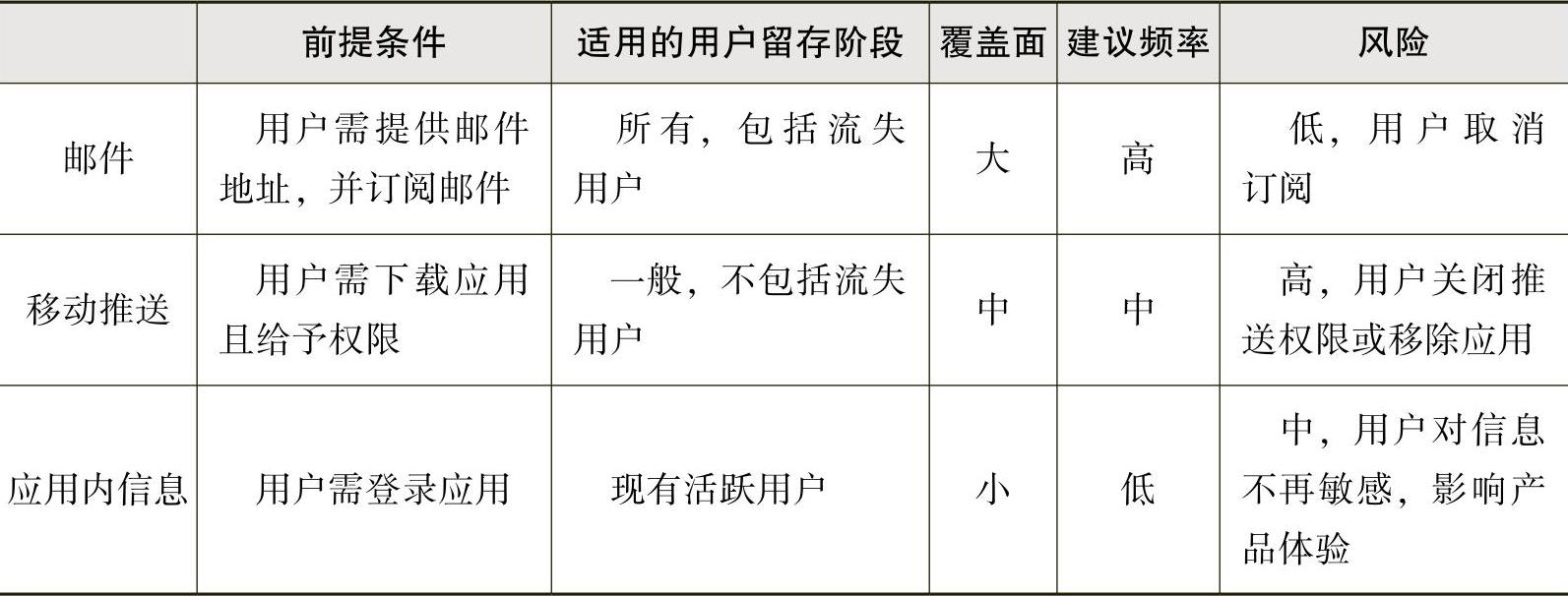 |  | 前提条件 | 适用的用户留存阶段 | 覆盖面 | 建议频率 | 风险 |
|---|---|---|---|---|---|
| 邮件 | 用户需提供邮件地址，并订阅邮件 | 所有，包括流失用户 | 大 | 高 | 低，用户取消订阅 |
| 移动推送 | 用户需下载应用且给予权限 | 一般，不包括流失用户 | 中 | 中 | 高，用户关闭推送权限或移除应用 |
| 应用内信息 | 用户需登录应用 | 现有活跃用户 | 小 | 低 | 中，用户对信息不再敏感，影响产品体验 |